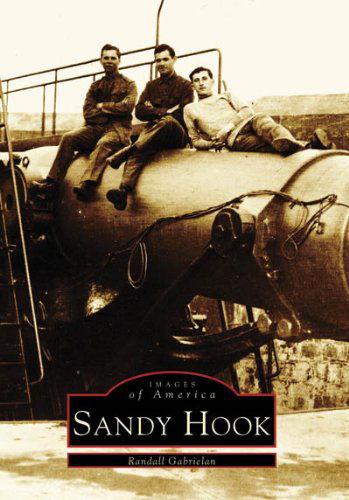 IMAGES
of America
SANDY HOOK

Randall Gabrielan